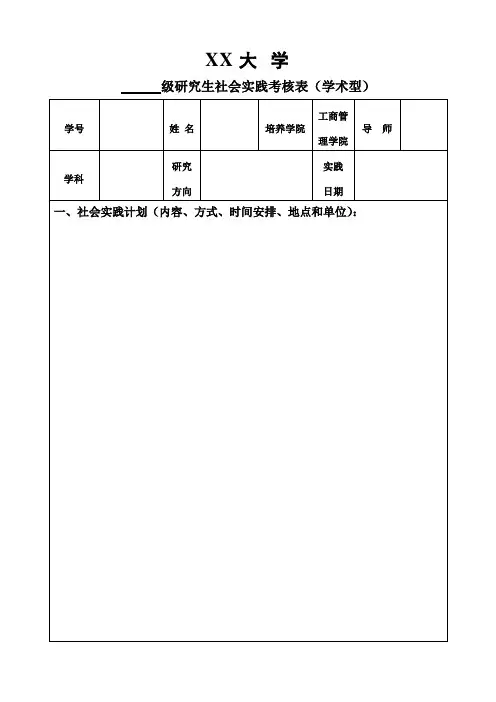 XX 大 学

______级研究生社会实践考核表（学术型）

| 学号 | | 姓 名 | | 培养学院 | 工商管理学院 | 导 师 | |
|---|---|---|---|---|---|---|---|
| 学科 | | 研究方向 | | | 实践日期 | | |

一、社会实践计划（内容、方式、时间安排、地点和单位）：